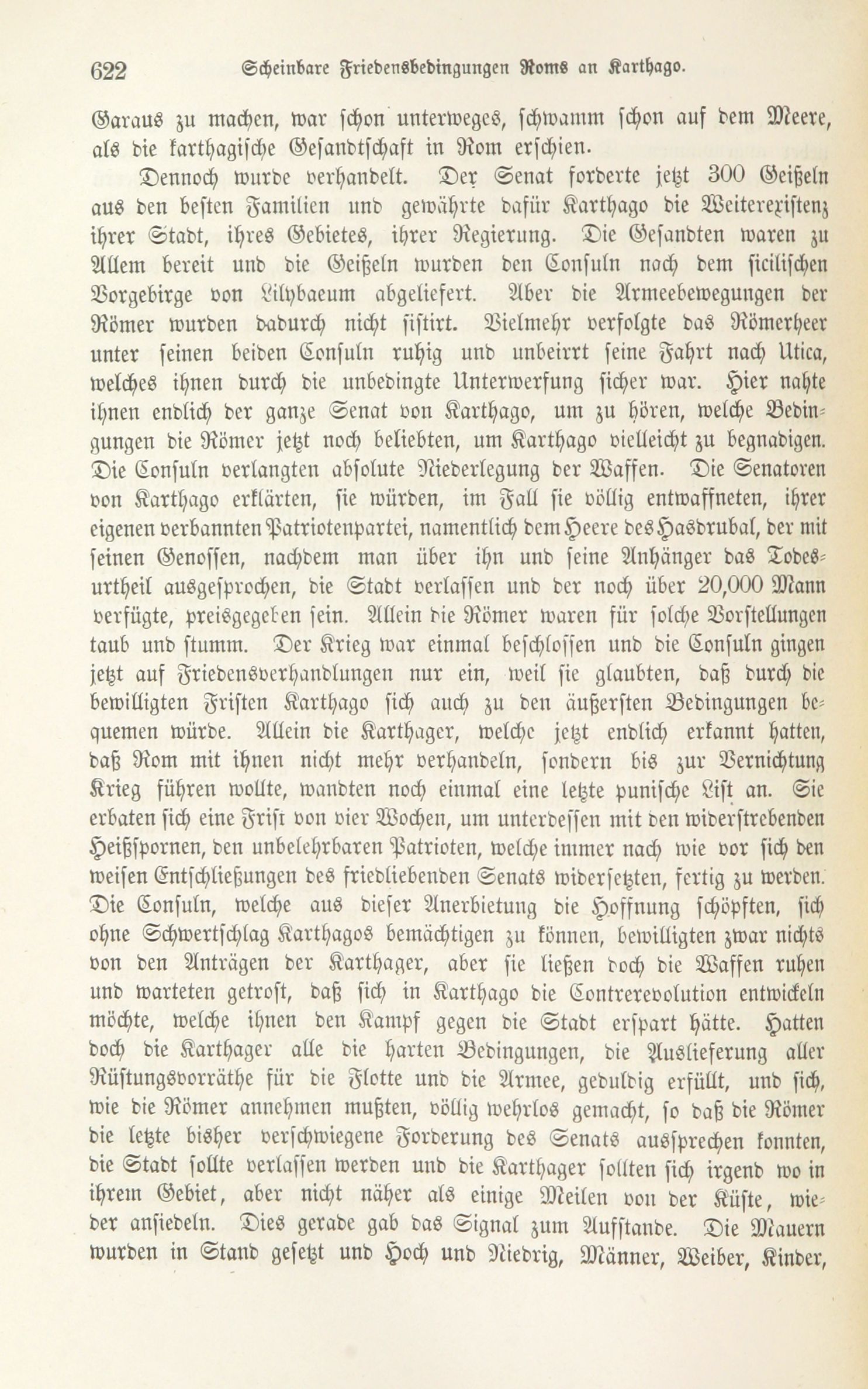 622 Scheinbare Friedensbedingungen Roms an Karthago.

Garaus zu machen, war schon unterweges, schwamm schon auf dem Meere, als die karthagische Gesandtschaft in Rom erschien.

Dennoch wurde verhandelt. Der Senat forderte jetzt 300 Geißeln aus den besten Familien und gewährte dafür Karthago die Weiterexistenz ihrer Stadt, ihres Gebietes, ihrer Regierung. Die Gesandten waren zu Allem bereit und die Geißeln wurden den Consuln nach dem sicilischen Vorgebirge von Lilybaeum abgeliefert. Aber die Armeebewegungen der Römer wurden dadurch nicht sistirt. Vielmehr verfolgte das Römerheer unter seinen beiden Consuln ruhig und unbeirrt seine Fahrt nach Utica, welches ihnen durch die unbedingte Unterwerfung sicher war. Hier nahte ihnen endlich der ganze Senat von Karthago, um zu hören, welche Bedingungen die Römer jetzt noch beliebten, um Karthago vielleicht zu begnadigen. Die Consuln verlangten absolute Niederlegung der Waffen. Die Senatoren von Karthago erklärten, sie würden, im Fall sie völlig entwaffneten, ihrer eigenen verbannten Patriotenpartei, namentlich dem Heere des Hasdrubal, der mit seinen Genossen, nachdem man über ihn und seine Anhänger das Todesurtheil ausgesprochen, die Stadt verlassen und der noch über 20,000 Mann verfügte, preisgegeben sein. Allein die Römer waren für solche Vorstellungen taub und stumm. Der Krieg war einmal beschlossen und die Consuln gingen jetzt auf Friedensverhandlungen nur ein, weil sie glaubten, daß durch die bewilligten Fristen Karthago sich auch zu den äußersten Bedingungen bequemen würde. Allein die Karthager, welche jetzt endlich erkannt hatten, daß Rom mit ihnen nicht mehr verhandeln, sondern bis zur Vernichtung Krieg führen wollte, wandten noch einmal eine letzte punische List an. Sie erbaten sich eine Frist von vier Wochen, um unterdessen mit den widerstrebenden Heißspornen, den unbelehrbaren Patrioten, welche immer nach wie vor sich den weisen Entschließungen des friedliebenden Senats widersetzten, fertig zu werden. Die Consuln, welche aus dieser Anerbietung die Hoffnung schöpften, sich ohne Schwertschlag Karthagos bemächtigen zu können, bewilligten zwar nichts von den Anträgen der Karthager, aber sie ließen doch die Waffen ruhen und warteten getrost, daß sich in Karthago die Contrerevolution entwickeln möchte, welche ihnen den Kampf gegen die Stadt erspart hätte. Hatten doch die Karthager alle die harten Bedingungen, die Auslieferung aller Rüstungsvorräthe für die Flotte und die Armee, geduldig erfüllt, und sich, wie die Römer annehmen mußten, völlig wehrlos gemacht, so daß die Römer die letzte bisher verschwiegene Forderung des Senats aussprechen konnten, die Stadt sollte verlassen werden und die Karthager sollten sich irgend wo in ihrem Gebiet, aber nicht näher als einige Meilen von der Küste, wieder ansiedeln. Dies gerade gab das Signal zum Aufstande. Die Mauern wurden in Stand gesetzt und Hoch und Niedrig, Männer, Weiber, Kinder,